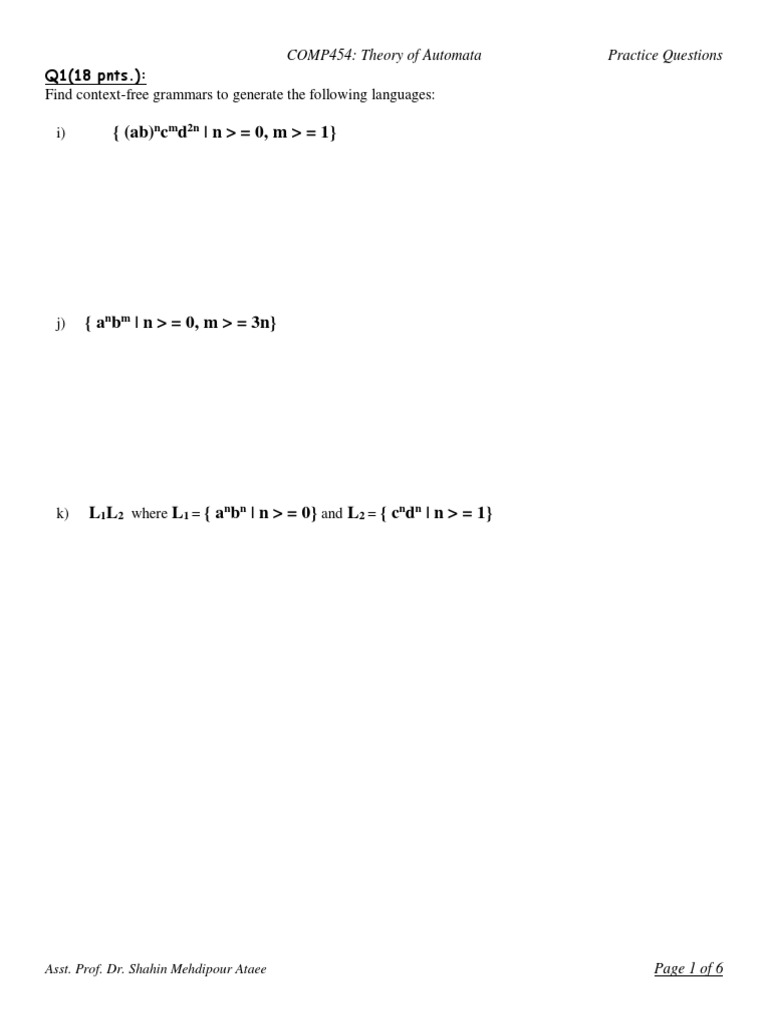 COMP454: Theory of Automata Practice Questions

Q1(18 pnts.):

Find context-free grammars to generate the following languages:

i) $\{ (ab)^n c^m d^{2n} \mid n >= 0, m >= 1\}$

j) $\{ a^n b^m \mid n >= 0, m >= 3n\}$

k) $L_1L_2$ where $L_1 = \{ a^n b^n \mid n >= 0\}$ and $L_2 = \{ c^n d^n \mid n >= 1\}$

Asst. Prof. Dr. Shahin Mehdipour Ataee

Page 1 of 6